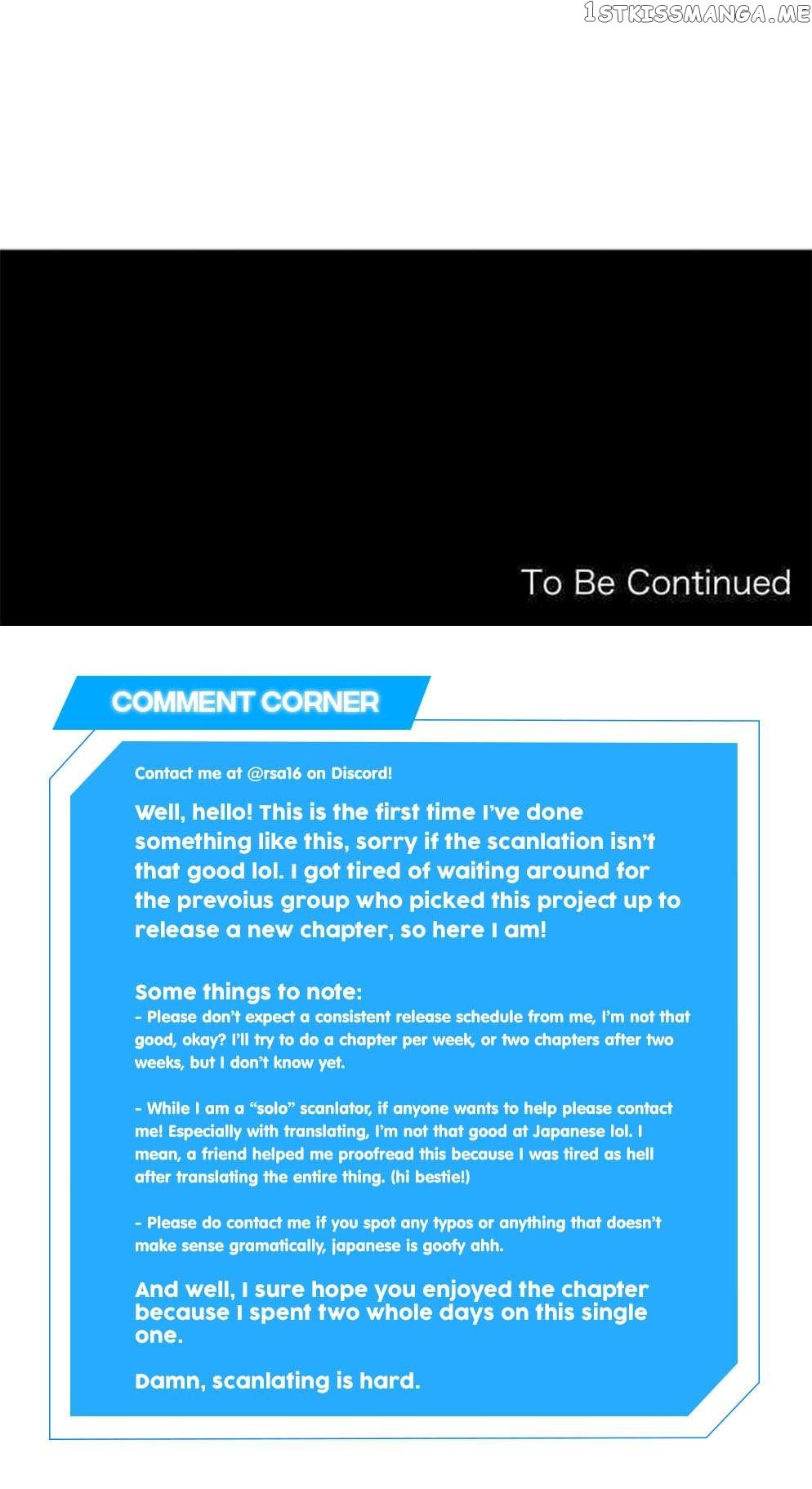 1STKISSMANGA.ME

To Be Continued

COMMENT CORNER

Contact me at @rsa16 on Discord!

Well, hello! This is the first time I've done something like this, sorry if the scanlation isn't that good lol. I got tired of waiting around for the prevoius group who picked this project up to release a new chapter, so here I am!

Some things to note:
- Please don't expect a consistent release schedule from me, I'm not that good, okay? I'll try to do a chapter per week, or two chapters after two weeks, but I don't know yet.

- While I am a "solo" scanlator, if anyone wants to help please contact me! Especially with translating, I'm not that good at Japanese lol. I mean, a friend helped me proofread this because I was tired as hell after translating the entire thing. (hi bestie!)

- Please do contact me if you spot any typos or anything that doesn't make sense gramatically, japanese is goofy ahh.

And well, I sure hope you enjoyed the chapter because I spent two whole days on this single one.

Damn, scanlating is hard.